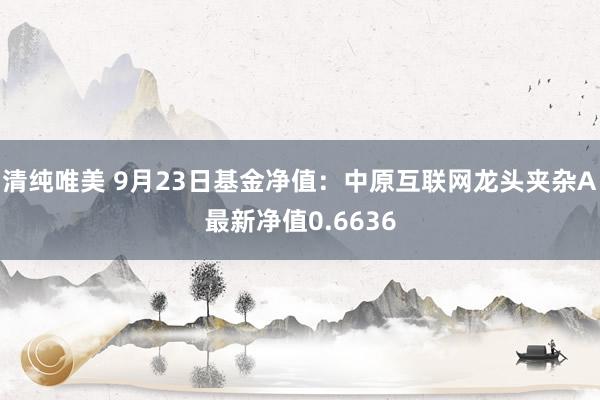 清纯唯美 9月23日基金净值：中原互联网龙头夹杂A最新净值0.6636